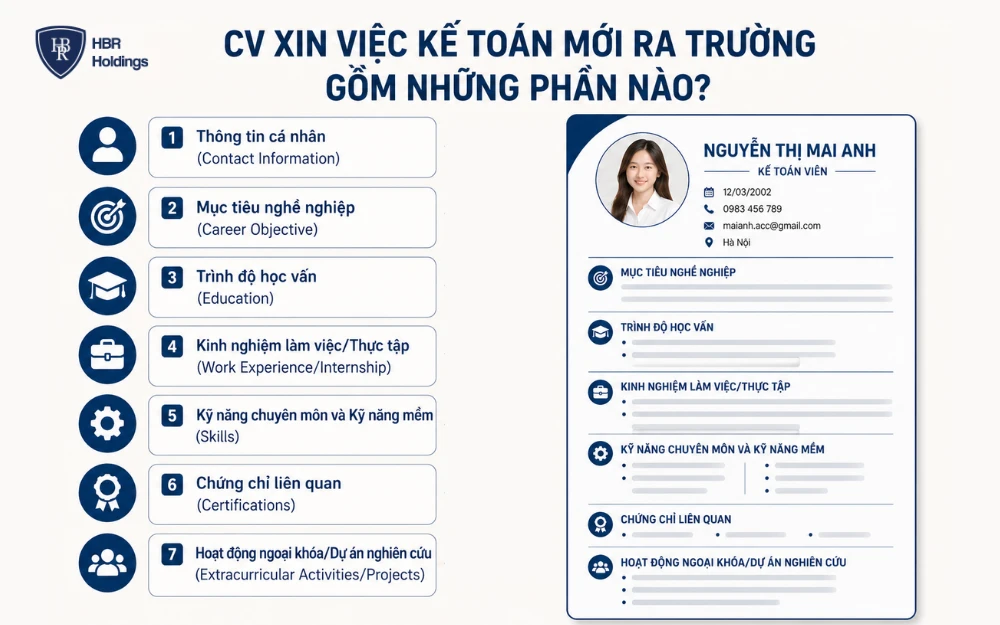 HBR
HBR Holdings

CV XIN VIỆC KẾ TOÁN MỚI RA TRƯỜNG GỒM NHỮNG PHẦN NÀO?

1 Thông tin cá nhân (Contact Information)

2 Mục tiêu nghề nghiệp (Career Objective)

3 Trình độ học vấn (Education)

4 Kinh nghiệm làm việc/Thực tập (Work Experience/Internship)

5 Kỹ năng chuyên môn và Kỹ năng mềm (Skills)

6 Chứng chỉ liên quan (Certifications)

7 Hoạt động ngoại khóa/Dự án nghiên cứu (Extracurricular Activities/Projects)

NGUYỄN THỊ MAI ANH
KẾ TOÁN VIÊN
12/03/2002
0983 456 789
maianh.acc@gmail.com
Hà Nội

MỤC TIÊU NGHỀ NGHIỆP

TRÌNH ĐỘ HỌC VẤN

KINH NGHIỆM LÀM VIỆC/THỰC TẬP

KỸ NĂNG CHUYÊN MÔN VÀ KỸ NĂNG MỀM

CHỨNG CHỈ LIÊN QUAN

HOẠT ĐỘNG NGOẠI KHÓA/DỰ ÁN NGHIÊN CỨU